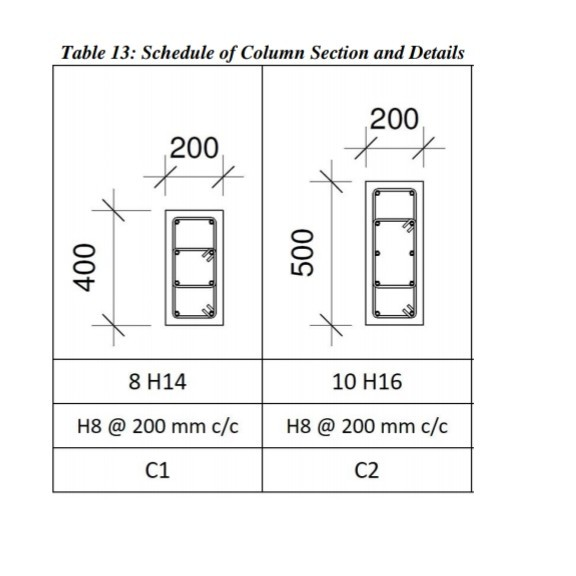 Table 13: Schedule of Column Section and Details

| 200 400 | 200 500 |
|---|---|
| 8 H14 | 10 H16 |
| H8 @ 200 mm c/c | H8 @ 200 mm c/c |
| C1 | C2 |